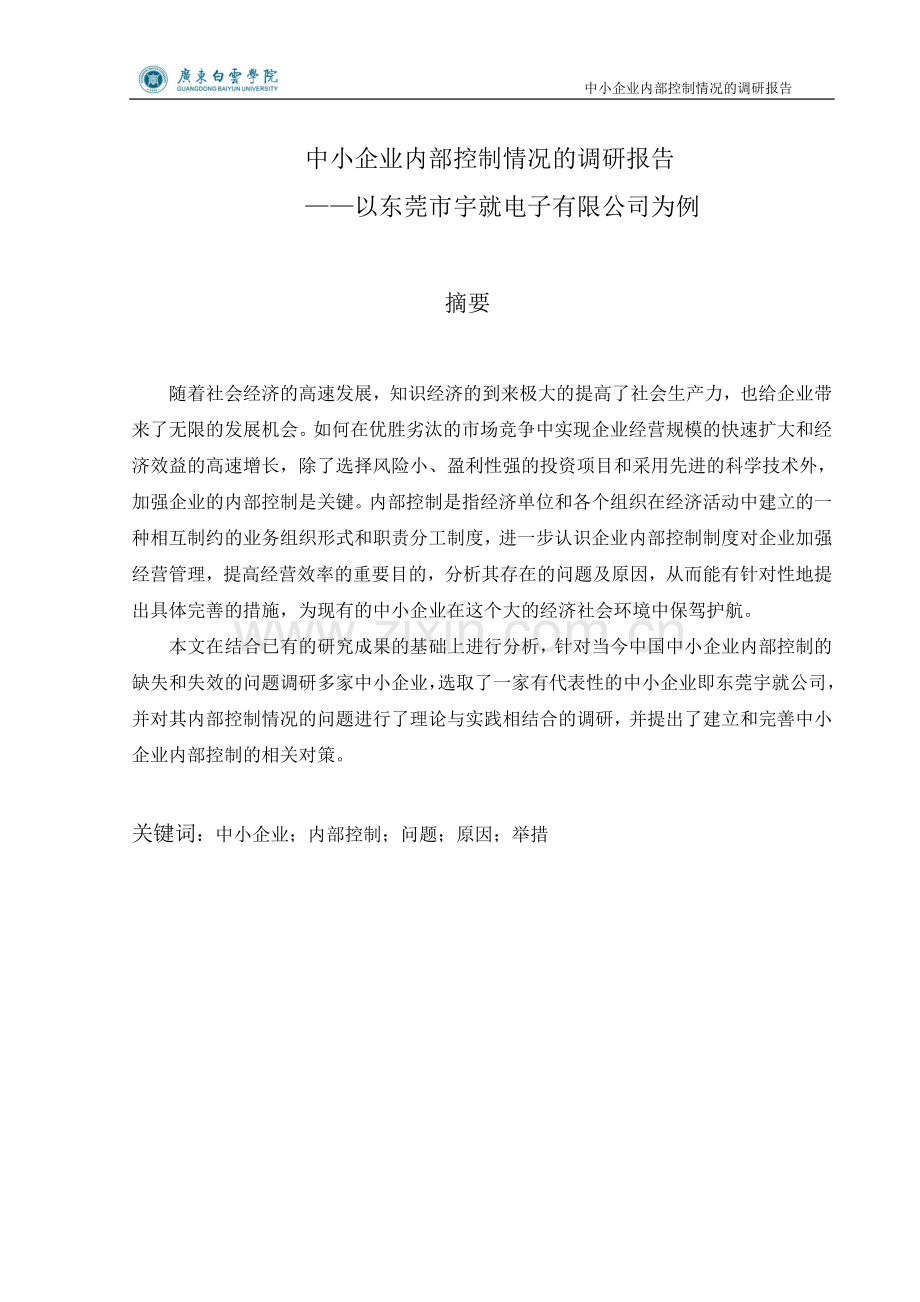 廣東白雲學院
GUANGDONG BAIYUN UNIVERSITY

中小企业内部控制情况的调研报告

中小企业内部控制情况的调研报告
——以东莞市宇就电子有限公司为例

摘要

随着社会经济的高速发展，知识经济的到来极大的提高了社会生产力，也给企业带来了无限的发展机会。如何在优胜劣汰的市场竞争中实现企业经营规模的快速扩大和经济效益的高速增长，除了选择风险小、盈利性强的投资项目和采用先进的科学技术外，加强企业的内部控制是关键。内部控制是指经济单位和各个组织在经济活动中建立的一种相互制约的业务组织形式和职责分工制度，进一步认识企业内部控制制度对企业加强经营管理，提高经营效率的重要目的，分析其存在的问题及原因，从而能有针对性地提出具体完善的措施，为现有的中小企业在这个大的经济社会环境中保驾护航。

本文在结合已有的研究成果的基础上进行分析，针对当今中国中小企业内部控制的缺失和失效的问题调研多家中小企业，选取了一家有代表性的中小企业即东莞宇就公司，并对其内部控制情况的问题进行了理论与实践相结合的调研，并提出了建立和完善中小企业内部控制的相关对策。

关键词：中小企业；内部控制；问题；原因；举措

zixin.com.cn